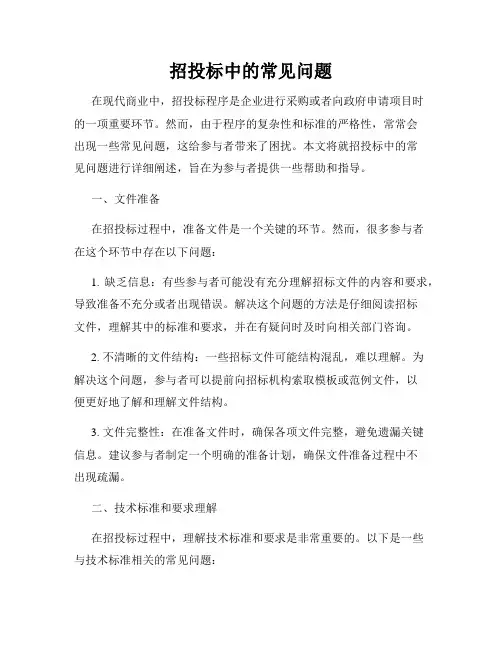 招投标中的常见问题

在现代商业中，招投标程序是企业进行采购或者向政府申请项目时的一项重要环节。然而，由于程序的复杂性和标准的严格性，常常会出现一些常见问题，这给参与者带来了困扰。本文将就招投标中的常见问题进行详细阐述，旨在为参与者提供一些帮助和指导。

一、文件准备

在招投标过程中，准备文件是一个关键的环节。然而，很多参与者在这个环节中存在以下问题：

1. 缺乏信息：有些参与者可能没有充分理解招标文件的内容和要求，导致准备不充分或者出现错误。解决这个问题的方法是仔细阅读招标文件，理解其中的标准和要求，并在有疑问时及时向相关部门咨询。

2. 不清晰的文件结构：一些招标文件可能结构混乱，难以理解。为解决这个问题，参与者可以提前向招标机构索取模板或范例文件，以便更好地了解和理解文件结构。

3. 文件完整性：在准备文件时，确保各项文件完整，避免遗漏关键信息。建议参与者制定一个明确的准备计划，确保文件准备过程中不出现疏漏。

二、技术标准和要求理解

在招投标过程中，理解技术标准和要求是非常重要的。以下是一些与技术标准相关的常见问题：